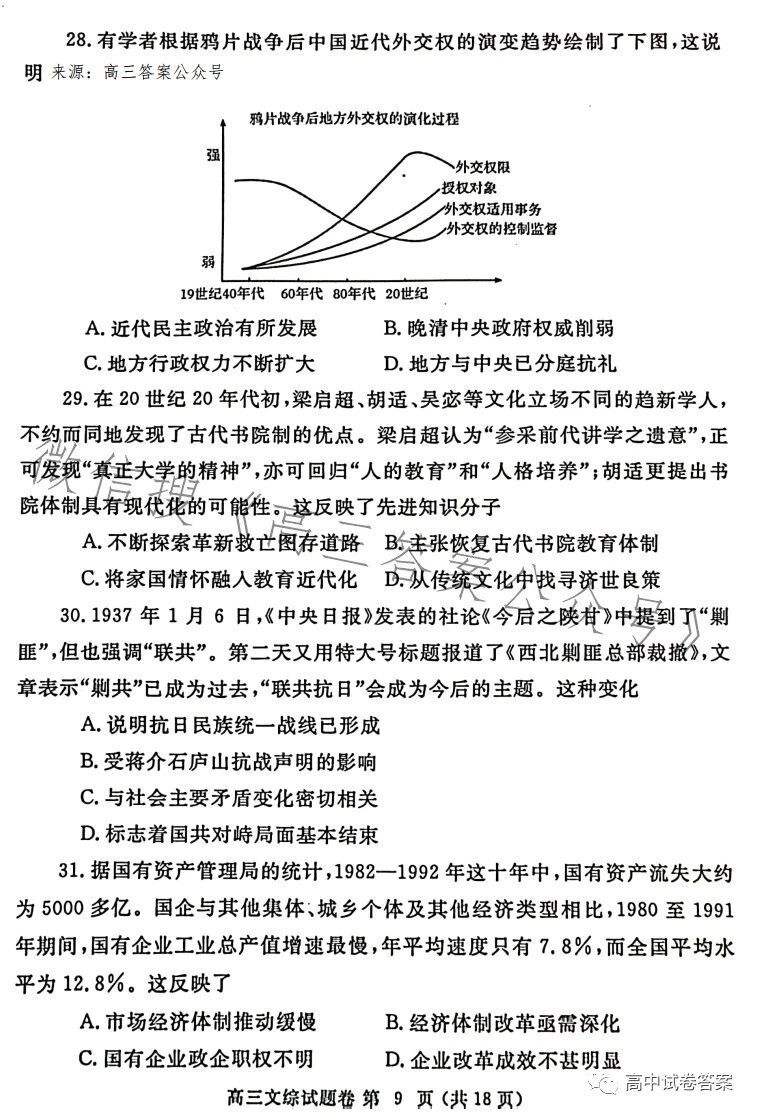 28. 有学者根据鸦片战争后中国近代外交权的演变趋势绘制了下图，这说明 来源：高三答案公众号

鸦片战争后地方外交权的演化过程

强

弱

外交权限
授权对象
外交权适用事务
外交权的控制监督

19世纪40年代 60年代 80年代 20世纪

A. 近代民主政治有所发展　　B. 晚清中央政府权威削弱
C. 地方行政权力不断扩大　　D. 地方与中央已分庭抗礼

29. 在 20 世纪 20 年代初，梁启超、胡适、吴宓等文化立场不同的趋新学人，不约而同地发现了古代书院制的优点。梁启超认为“参采前代讲学之遗意”，正可发现“真正大学的精神”，亦可回归“人的教育”和“人格培养”；胡适更提出书院体制具有现代化的可能性。这反映了先进知识分子

A. 不断探索革新救亡图存道路　　B. 主张恢复古代书院教育体制
C. 将家国情怀融入教育近代化　　D. 从传统文化中找寻济世良策

30. 1937 年 1 月 6 日，《中央日报》发表的社论《今后之陕甘》中提到了“剿匪”，但也强调“联共”。第二天又用特大号标题报道了《西北剿匪总部裁撤》，文章表示“剿共”已成为过去，“联共抗日”会成为今后的主题。这种变化

A. 说明抗日民族统一战线已形成
B. 受蒋介石庐山抗战声明的影响
C. 与社会主要矛盾变化密切相关
D. 标志着国共对峙局面基本结束

31. 据国有资产管理局的统计，1982—1992 年这十年中，国有资产流失大约为 5000 多亿。国企与其他集体、城乡个体及其他经济类型相比，1980 至 1991 年期间，国有企业工业总产值增速最慢，年平均速度只有 7.8%，而全国平均水平为 12.8%。这反映了

A. 市场经济体制推动缓慢　　B. 经济体制改革亟需深化
C. 国有企业政企职权不明　　D. 企业改革成效不甚明显

高三文综试题卷 第 9 页（共 18 页）

微信搜《高三答案公众号》

高中试卷答案